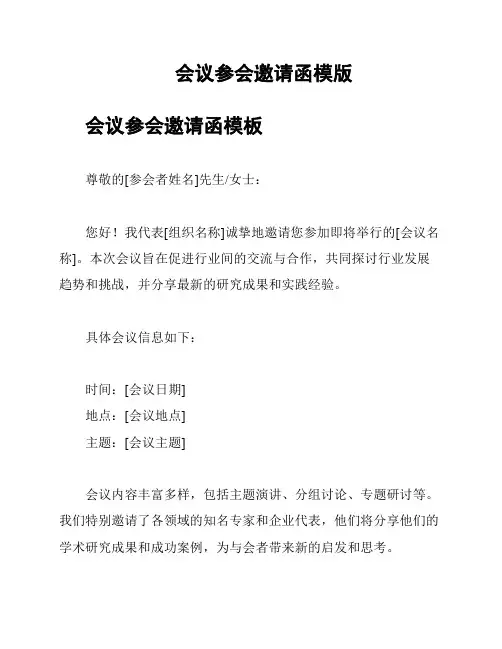 会议参会邀请函模版

会议参会邀请函模板

尊敬的[参会者姓名]先生/女士：

您好！我代表[组织名称]诚挚地邀请您参加即将举行的[会议名称]。本次会议旨在促进行业间的交流与合作，共同探讨行业发展趋势和挑战，并分享最新的研究成果和实践经验。

具体会议信息如下：

时间：[会议日期]
地点：[会议地点]
主题：[会议主题]

会议内容丰富多样，包括主题演讲、分组讨论、专题研讨等。我们特别邀请了各领域的知名专家和企业代表，他们将分享他们的学术研究成果和成功案例，为与会者带来新的启发和思考。